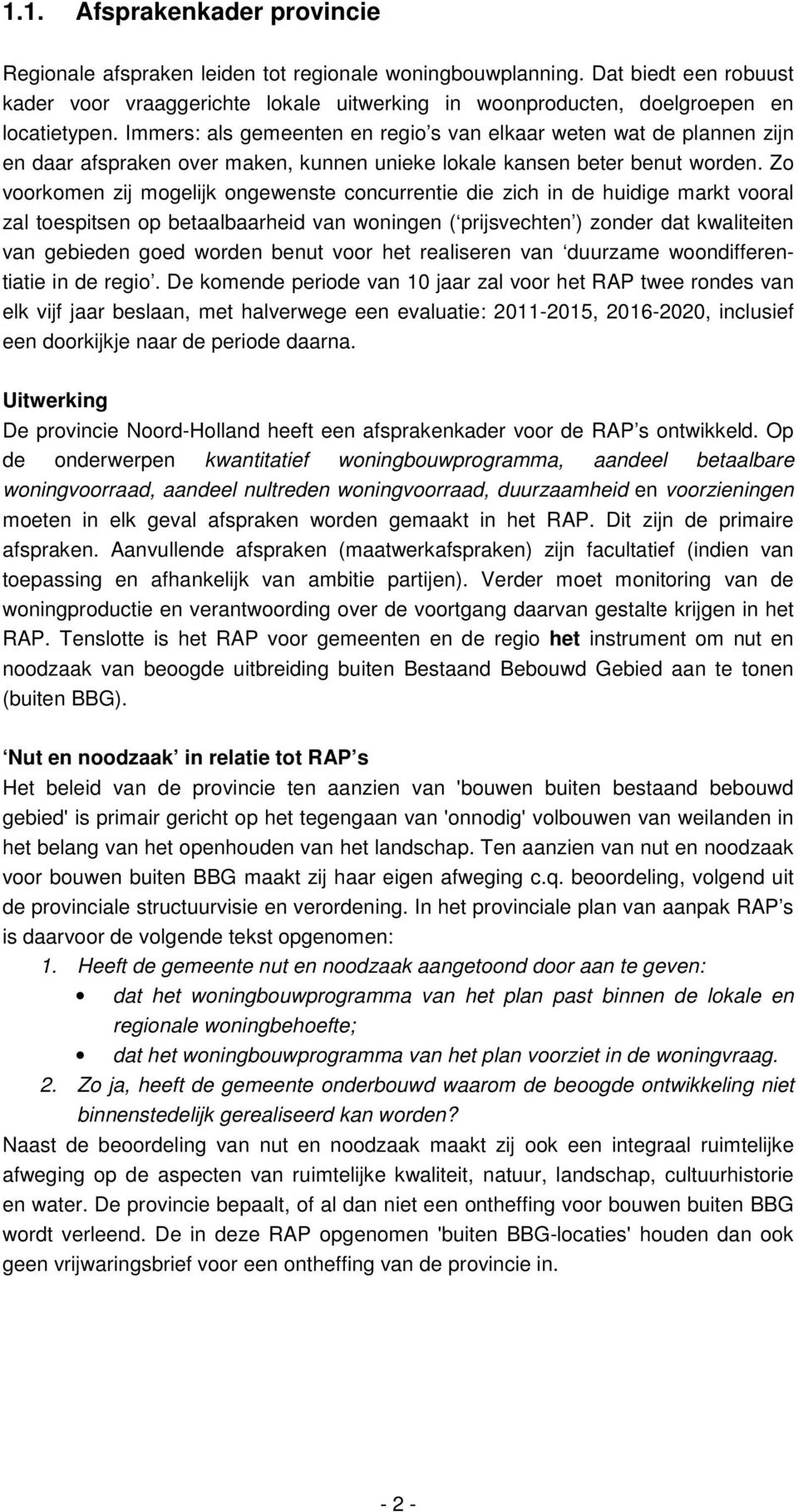 1.1. Afsprakenkader provincie

Regionale afspraken leiden tot regionale woningbouwplanning. Dat biedt een robuust kader voor vraaggerichte lokale uitwerking in woonproducten, doelgroepen en locatietypen. Immers: als gemeenten en regio s van elkaar weten wat de plannen zijn en daar afspraken over maken, kunnen unieke lokale kansen beter benut worden. Zo voorkomen zij mogelijk ongewenste concurrentie die zich in de huidige markt vooral zal toespitsen op betaalbaarheid van woningen ( prijsvechten ) zonder dat kwaliteiten van gebieden goed worden benut voor het realiseren van duurzame woondifferentiatie in de regio . De komende periode van 10 jaar zal voor het RAP twee rondes van elk vijf jaar beslaan, met halverwege een evaluatie: 2011-2015, 2016-2020, inclusief een doorkijkje naar de periode daarna.

Uitwerking
De provincie Noord-Holland heeft een afsprakenkader voor de RAP s ontwikkeld. Op de onderwerpen kwantitatief woningbouwprogramma, aandeel betaalbare woningvoorraad, aandeel nultreden woningvoorraad, duurzaamheid en voorzieningen moeten in elk geval afspraken worden gemaakt in het RAP. Dit zijn de primaire afspraken. Aanvullende afspraken (maatwerkafspraken) zijn facultatief (indien van toepassing en afhankelijk van ambitie partijen). Verder moet monitoring van de woningproductie en verantwoording over de voortgang daarvan gestalte krijgen in het RAP. Tenslotte is het RAP voor gemeenten en de regio het instrument om nut en noodzaak van beoogde uitbreiding buiten Bestaand Bebouwd Gebied aan te tonen (buiten BBG).

Nut en noodzaak in relatie tot RAP s
Het beleid van de provincie ten aanzien van 'bouwen buiten bestaand bebouwd gebied' is primair gericht op het tegengaan van 'onnodig' volbouwen van weilanden in het belang van het openhouden van het landschap. Ten aanzien van nut en noodzaak voor bouwen buiten BBG maakt zij haar eigen afweging c.q. beoordeling, volgend uit de provinciale structuurvisie en verordening. In het provinciale plan van aanpak RAP s is daarvoor de volgende tekst opgenomen:
1. Heeft de gemeente nut en noodzaak aangetoond door aan te geven:
• dat het woningbouwprogramma van het plan past binnen de lokale en regionale woningbehoefte;
• dat het woningbouwprogramma van het plan voorziet in de woningvraag.
2. Zo ja, heeft de gemeente onderbouwd waarom de beoogde ontwikkeling niet binnenstedelijk gerealiseerd kan worden?
Naast de beoordeling van nut en noodzaak maakt zij ook een integraal ruimtelijke afweging op de aspecten van ruimtelijke kwaliteit, natuur, landschap, cultuurhistorie en water. De provincie bepaalt, of al dan niet een ontheffing voor bouwen buiten BBG wordt verleend. De in deze RAP opgenomen 'buiten BBG-locaties' houden dan ook geen vrijwaringsbrief voor een ontheffing van de provincie in.

- 2 -